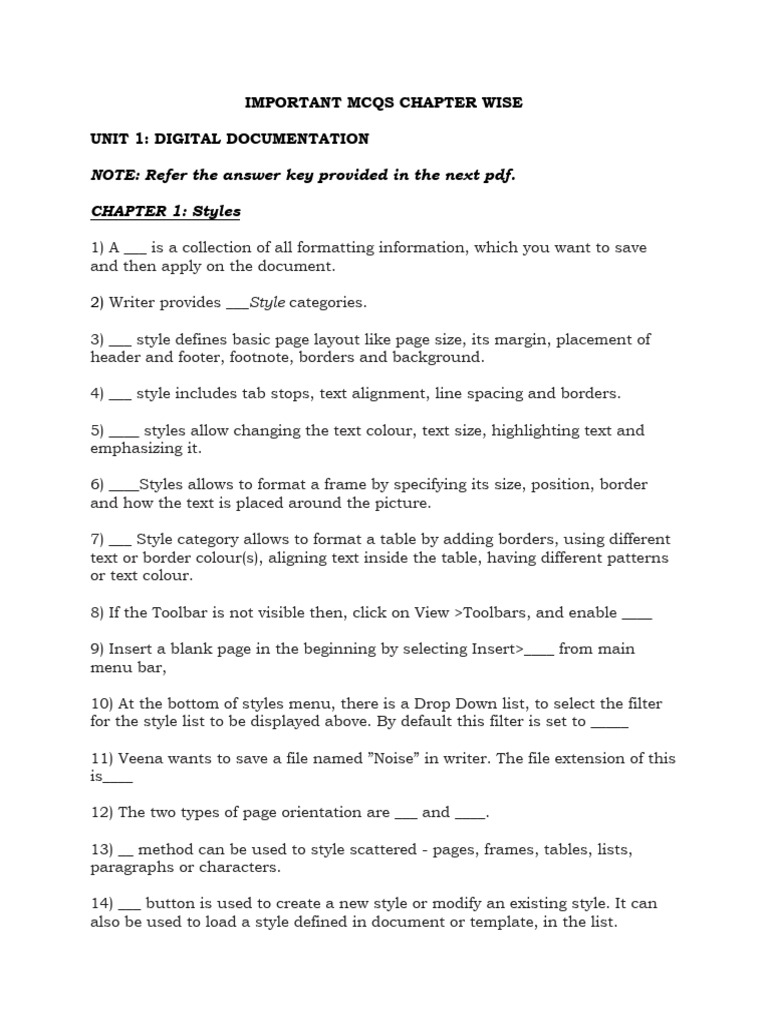 IMPORTANT MCQS CHAPTER WISE

UNIT 1: DIGITAL DOCUMENTATION

NOTE: Refer the answer key provided in the next pdf.

CHAPTER 1: Styles

1) A ____ is a collection of all formatting information, which you want to save and then apply on the document.

2) Writer provides ____Style categories.

3) ____ style defines basic page layout like page size, its margin, placement of header and footer, footnote, borders and background.

4) ____ style includes tab stops, text alignment, line spacing and borders.

5) ____ styles allow changing the text colour, text size, highlighting text and emphasizing it.

6) ____Styles allows to format a frame by specifying its size, position, border and how the text is placed around the picture.

7) ____ Style category allows to format a table by adding borders, using different text or border colour(s), aligning text inside the table, having different patterns or text colour.

8) If the Toolbar is not visible then, click on View >Toolbars, and enable ____

9) Insert a blank page in the beginning by selecting Insert>____ from main menu bar,

10) At the bottom of styles menu, there is a Drop Down list, to select the filter for the style list to be displayed above. By default this filter is set to ____

11) Veena wants to save a file named "Noise" in writer. The file extension of this is____

12) The two types of page orientation are ____ and ____.

13) ____ method can be used to style scattered - pages, frames, tables, lists, paragraphs or characters.

14) ____ button is used to create a new style or modify an existing style. It can also be used to load a style defined in document or template, in the list.